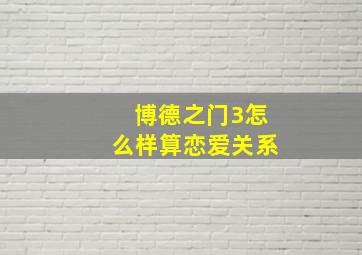 博德之门3怎么样算恋爱关系